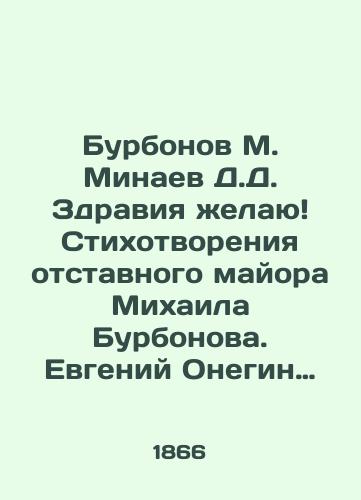 Бурбонов М. Минаев Д.Д. Здравия желаю! Стихотворения отставного майора Михаила Бурбонова. Евгений Онегин…

1866